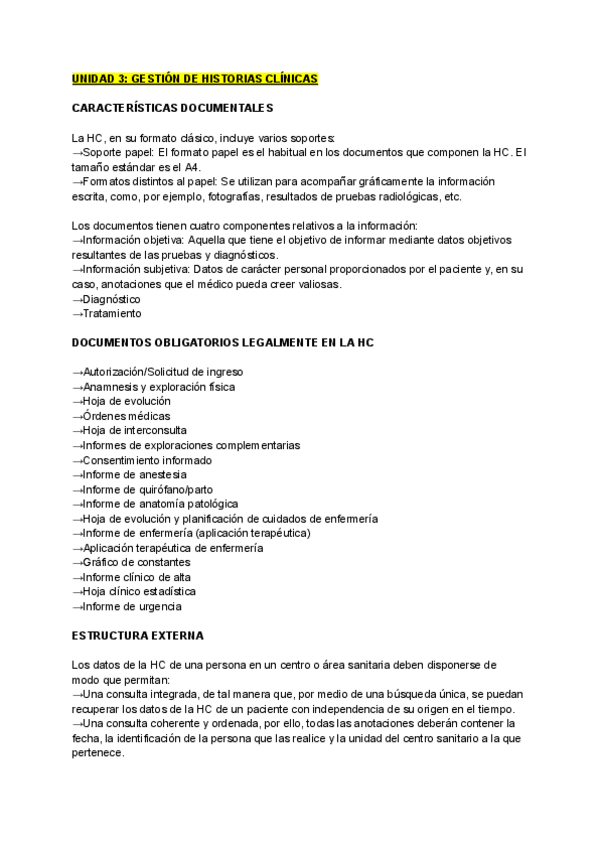 UNIDAD 3: GESTIÓN DE HISTORIAS CLÍNICAS

CARACTERÍSTICAS DOCUMENTALES

La HC, en su formato clásico, incluye varios soportes:
→Soporte papel: El formato papel es el habitual en los documentos que componen la HC. El tamaño estándar es el A4.
→Formatos distintos al papel: Se utilizan para acompañar gráficamente la información escrita, como, por ejemplo, fotografías, resultados de pruebas radiológicas, etc.

Los documentos tienen cuatro componentes relativos a la información:
→Información objetiva: Aquella que tiene el objetivo de informar mediante datos objetivos resultantes de las pruebas y diagnósticos.
→Información subjetiva: Datos de carácter personal proporcionados por el paciente y, en su caso, anotaciones que el médico pueda creer valiosas.
→Diagnóstico
→Tratamiento

DOCUMENTOS OBLIGATORIOS LEGALMENTE EN LA HC

→Autorización/Solicitud de ingreso
→Anamnesis y exploración física
→Hoja de evolución
→Órdenes médicas
→Hoja de interconsulta
→Informes de exploraciones complementarias
→Consentimiento informado
→Informe de anestesia
→Informe de quirófano/parto
→Informe de anatomía patológica
→Hoja de evolución y planificación de cuidados de enfermería
→Informe de enfermería (aplicación terapéutica)
→Aplicación terapéutica de enfermería
→Gráfico de constantes
→Informe clínico de alta
→Hoja clínico estadística
→Informe de urgencia

ESTRUCTURA EXTERNA

Los datos de la HC de una persona en un centro o área sanitaria deben disponerse de modo que permitan:
→Una consulta integrada, de tal manera que, por medio de una búsqueda única, se puedan recuperar los datos de la HC de un paciente con independencia de su origen en el tiempo.
→Una consulta coherente y ordenada, por ello, todas las anotaciones deberán contener la fecha, la identificación de la persona que las realice y la unidad del centro sanitario a la que pertenece.